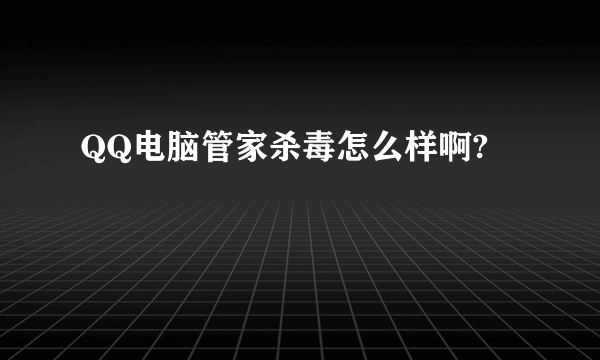 QQ电脑管家杀毒怎么样啊?